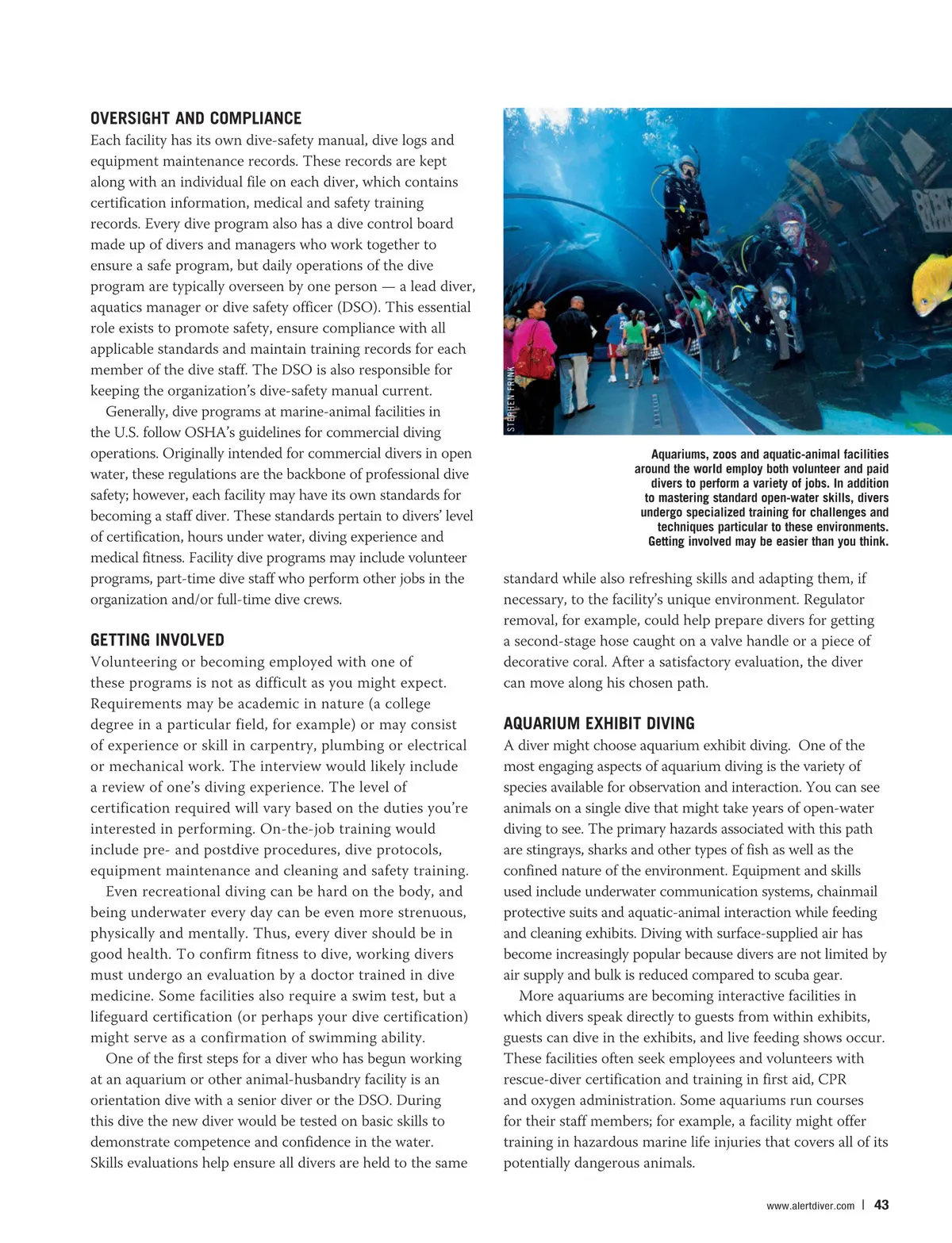 OVERSIGHT AND COMPLIANCE

Each facility has its own dive-safety manual, dive logs and equipment maintenance records. These records are kept along with an individual file on each diver, which contains certification information, medical and safety training records. Every dive program also has a dive control board made up of divers and managers who work together to ensure a safe program, but daily operations of the dive program are typically overseen by one person — a lead diver, aquatics manager or dive safety officer (DSO). This essential role exists to promote safety, ensure compliance with all applicable standards and maintain training records for each member of the dive staff. The DSO is also responsible for keeping the organization's dive-safety manual current.

Generally, dive programs at marine-animal facilities in the U.S. follow OSHA's guidelines for commercial diving operations. Originally intended for commercial divers in open water, these regulations are the backbone of professional dive safety; however, each facility may have its own standards for becoming a staff diver. These standards pertain to divers' level of certification, hours under water, diving experience and medical fitness. Facility dive programs may include volunteer programs, part-time dive staff who perform other jobs in the organization and/or full-time dive crews.

GETTING INVOLVED

Volunteering or becoming employed with one of these programs is not as difficult as you might expect. Requirements may be academic in nature (a college degree in a particular field, for example) or may consist of experience or skill in carpentry, plumbing or electrical or mechanical work. The interview would likely include a review of one's diving experience. The level of certification required will vary based on the duties you're interested in performing. On-the-job training would include pre- and postdive procedures, dive protocols, equipment maintenance and cleaning and safety training.

Even recreational diving can be hard on the body, and being underwater every day can be even more strenuous, physically and mentally. Thus, every diver should be in good health. To confirm fitness to dive, working divers must undergo an evaluation by a doctor trained in dive medicine. Some facilities also require a swim test, but a lifeguard certification (or perhaps your dive certification) might serve as a confirmation of swimming ability.

One of the first steps for a diver who has begun working at an aquarium or other animal-husbandry facility is an orientation dive with a senior diver or the DSO. During this dive the new diver would be tested on basic skills to demonstrate competence and confidence in the water. Skills evaluations help ensure all divers are held to the same

STEPHEN FRINK

Aquariums, zoos and aquatic-animal facilities around the world employ both volunteer and paid divers to perform a variety of jobs. In addition to mastering standard open-water skills, divers undergo specialized training for challenges and techniques particular to these environments. Getting involved may be easier than you think.

standard while also refreshing skills and adapting them, if necessary, to the facility's unique environment. Regulator removal, for example, could help prepare divers for getting a second-stage hose caught on a valve handle or a piece of decorative coral. After a satisfactory evaluation, the diver can move along his chosen path.

AQUARIUM EXHIBIT DIVING

A diver might choose aquarium exhibit diving. One of the most engaging aspects of aquarium diving is the variety of species available for observation and interaction. You can see animals on a single dive that might take years of open-water diving to see. The primary hazards associated with this path are stingrays, sharks and other types of fish as well as the confined nature of the environment. Equipment and skills used include underwater communication systems, chainmail protective suits and aquatic-animal interaction while feeding and cleaning exhibits. Diving with surface-supplied air has become increasingly popular because divers are not limited by air supply and bulk is reduced compared to scuba gear.

More aquariums are becoming interactive facilities in which divers speak directly to guests from within exhibits, guests can dive in the exhibits, and live feeding shows occur. These facilities often seek employees and volunteers with rescue-diver certification and training in first aid, CPR and oxygen administration. Some aquariums run courses for their staff members; for example, a facility might offer training in hazardous marine life injuries that covers all of its potentially dangerous animals.

www.alertdiver.com | 43